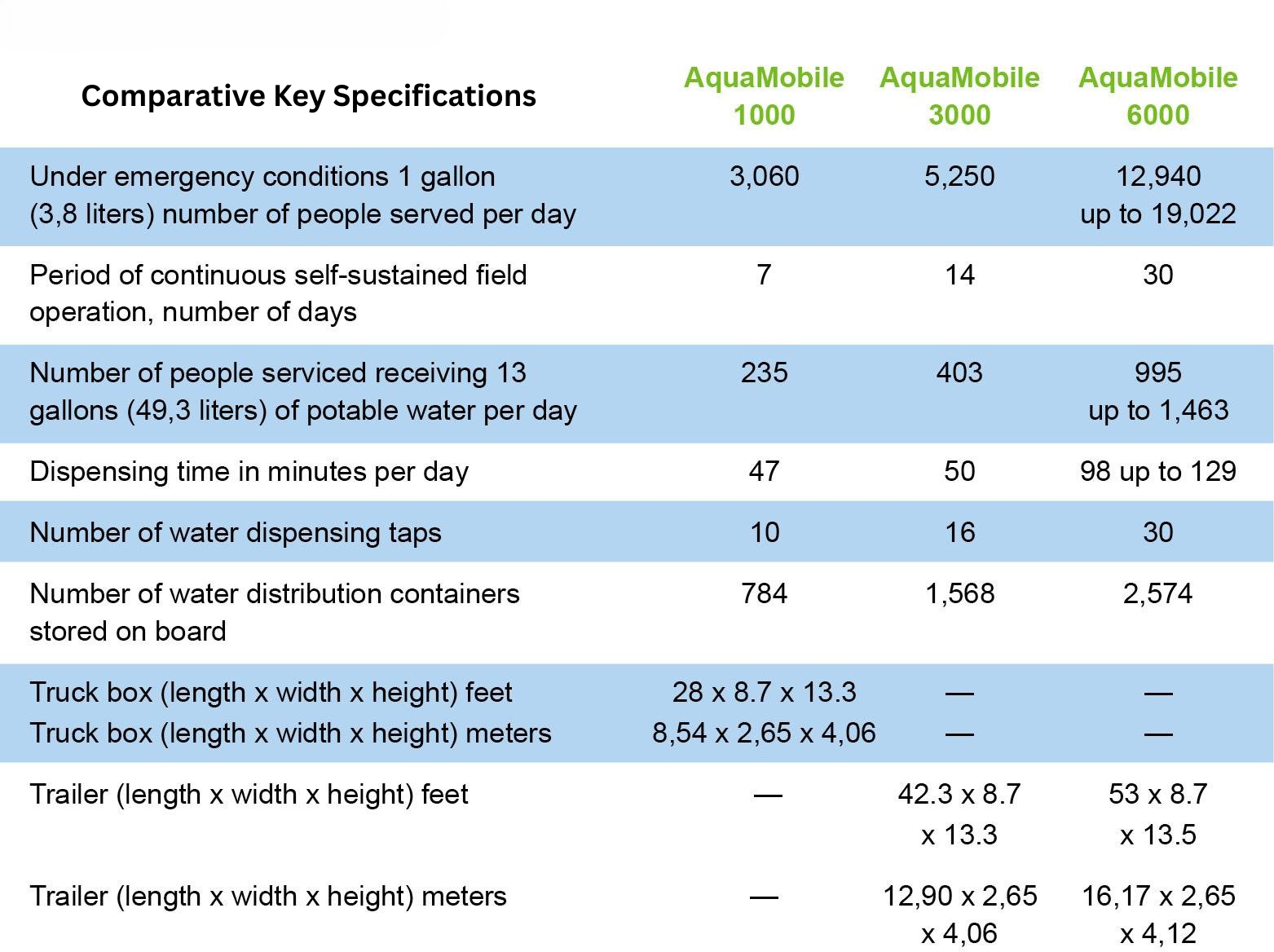 | Comparative Key Specifications | AquaMobile 1000 | AquaMobile 3000 | AquaMobile 6000 |
|---|---|---|---|
| Under emergency conditions 1 gallon (3,8 liters) number of people served per day | 3,060 | 5,250 | 12,940 up to 19,022 |
| Period of continuous self-sustained field operation, number of days | 7 | 14 | 30 |
| Number of people serviced receiving 13 gallons (49,3 liters) of potable water per day | 235 | 403 | 995 up to 1,463 |
| Dispensing time in minutes per day | 47 | 50 | 98 up to 129 |
| Number of water dispensing taps | 10 | 16 | 30 |
| Number of water distribution containers stored on board | 784 | 1,568 | 2,574 |
| Truck box (length x width x height) feet | 28 x 8.7 x 13.3 | — | — |
| Truck box (length x width x height) meters | 8,54 x 2,65 x 4,06 | — | — |
| Trailer (length x width x height) feet | — | 42.3 x 8.7 x 13.3 | 53 x 8.7 x 13.5 |
| Trailer (length x width x height) meters | — | 12,90 x 2,65 x 4,06 | 16,17 x 2,65 x 4,12 |